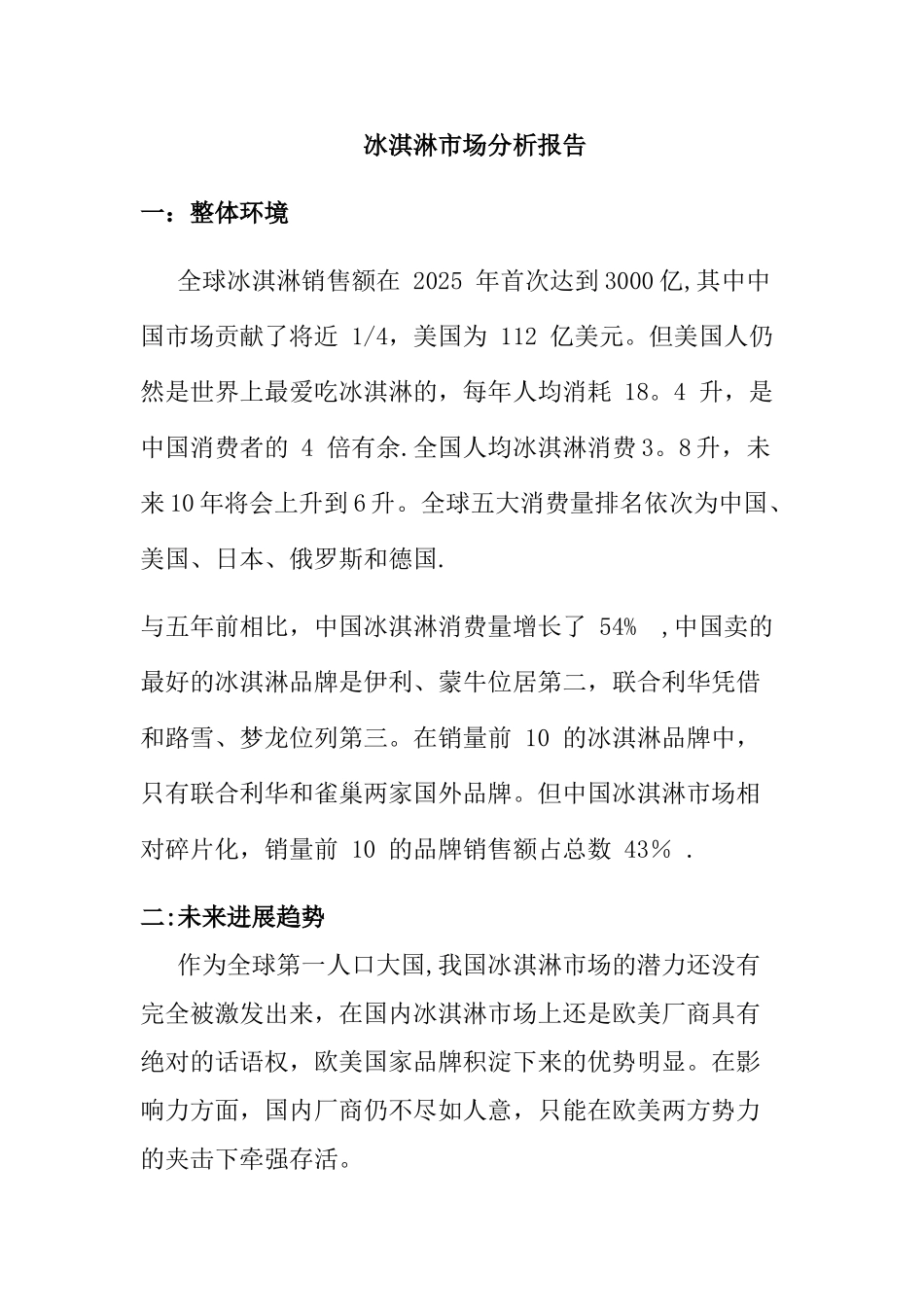 冰淇淋市场分析报告

一：整体环境

全球冰淇淋销售额在 2025 年首次达到3000亿,其中中国市场贡献了将近 1/4，美国为 112 亿美元。但美国人仍然是世界上最爱吃冰淇淋的，每年人均消耗 18。4 升，是中国消费者的 4 倍有余.全国人均冰淇淋消费3。8升，未来10年将会上升到6升。全球五大消费量排名依次为中国、美国、日本、俄罗斯和德国.

与五年前相比，中国冰淇淋消费量增长了 54% ,中国卖的最好的冰淇淋品牌是伊利、蒙牛位居第二，联合利华凭借和路雪、梦龙位列第三。在销量前 10 的冰淇淋品牌中，只有联合利华和雀巢两家国外品牌。但中国冰淇淋市场相对碎片化，销量前 10 的品牌销售额占总数 43% .

二:未来进展趋势

作为全球第一人口大国,我国冰淇淋市场的潜力还没有完全被激发出来，在国内冰淇淋市场上还是欧美厂商具有绝对的话语权，欧美国家品牌积淀下来的优势明显。在影响力方面，国内厂商仍不尽如人意，只能在欧美两方势力的夹击下牵强存活。